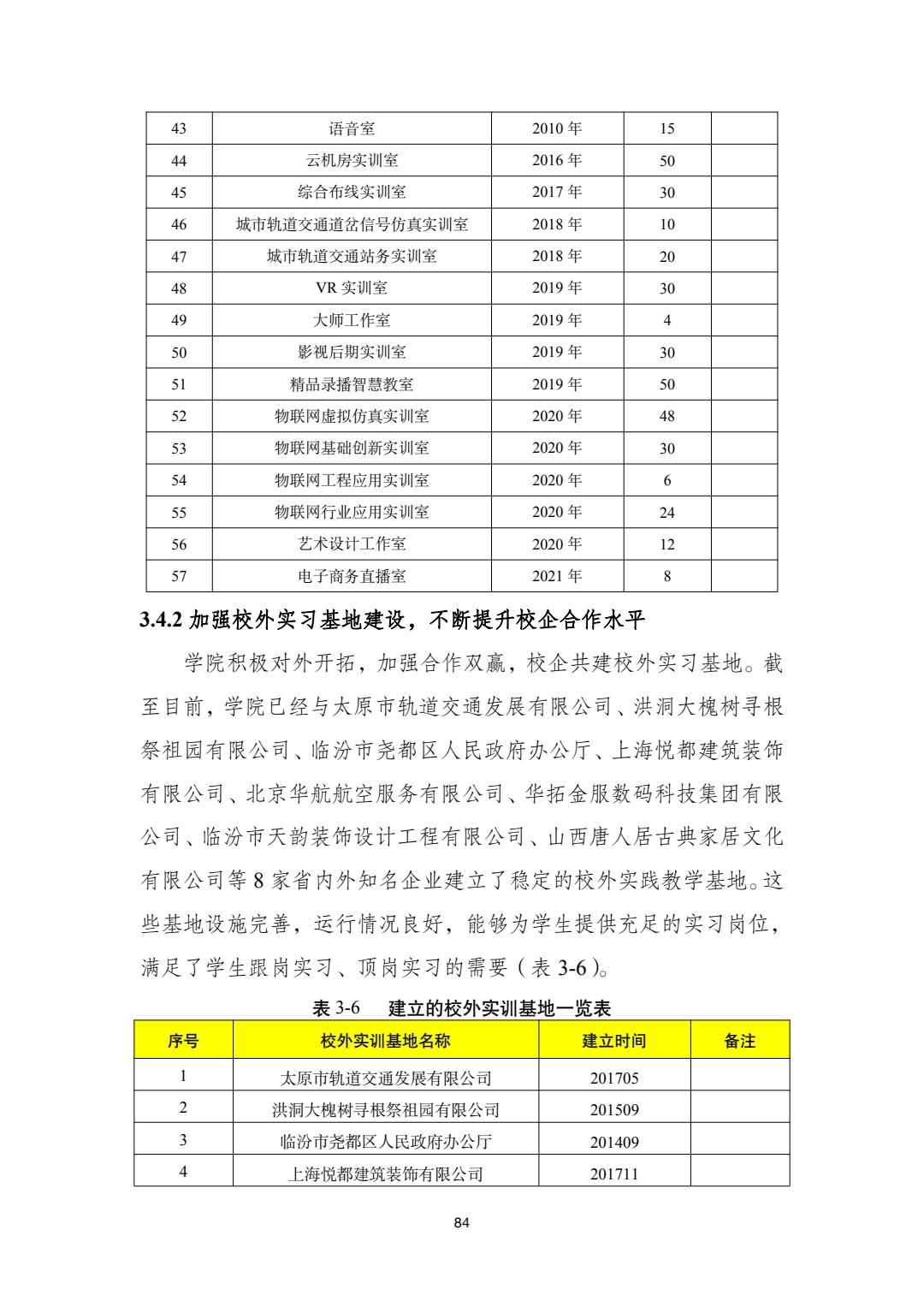 | 43 | 语音室 | 2010 年 | 15 | |
|---|---|---|---|---|
| 44 | 云机房实训室 | 2016 年 | 50 | |
| 45 | 综合布线实训室 | 2017 年 | 30 | |
| 46 | 城市轨道交通道岔信号仿真实训室 | 2018 年 | 10 | |
| 47 | 城市轨道交通站务实训室 | 2018 年 | 20 | |
| 48 | VR 实训室 | 2019 年 | 30 | |
| 49 | 大师工作室 | 2019 年 | 4 | |
| 50 | 影视后期实训室 | 2019 年 | 30 | |
| 51 | 精品录播智慧教室 | 2019 年 | 50 | |
| 52 | 物联网虚拟仿真实训室 | 2020 年 | 48 | |
| 53 | 物联网基础创新实训室 | 2020 年 | 30 | |
| 54 | 物联网工程应用实训室 | 2020 年 | 6 | |
| 55 | 物联网行业应用实训室 | 2020 年 | 24 | |
| 56 | 艺术设计工作室 | 2020 年 | 12 | |
| 57 | 电子商务直播室 | 2021 年 | 8 | |

3.4.2 加强校外实习基地建设，不断提升校企合作水平

学院积极对外开拓，加强合作双赢，校企共建校外实习基地。截至目前，学院已经与太原市轨道交通发展有限公司、洪洞大槐树寻根祭祖园有限公司、临汾市尧都区人民政府办公厅、上海悦都建筑装饰有限公司、北京华航航空服务有限公司、华拓金服数码科技集团有限公司、临汾市天韵装饰设计工程有限公司、山西唐人居古典家居文化有限公司等 8 家省内外知名企业建立了稳定的校外实践教学基地。这些基地设施完善，运行情况良好，能够为学生提供充足的实习岗位，满足了学生跟岗实习、顶岗实习的需要（表 3-6）。

表 3-6 建立的校外实训基地一览表

| 序号 | 校外实训基地名称 | 建立时间 | 备注 |
|---|---|---|---|
| 1 | 太原市轨道交通发展有限公司 | 201705 | |
| 2 | 洪洞大槐树寻根祭祖园有限公司 | 201509 | |
| 3 | 临汾市尧都区人民政府办公厅 | 201409 | |
| 4 | 上海悦都建筑装饰有限公司 | 201711 | |

84